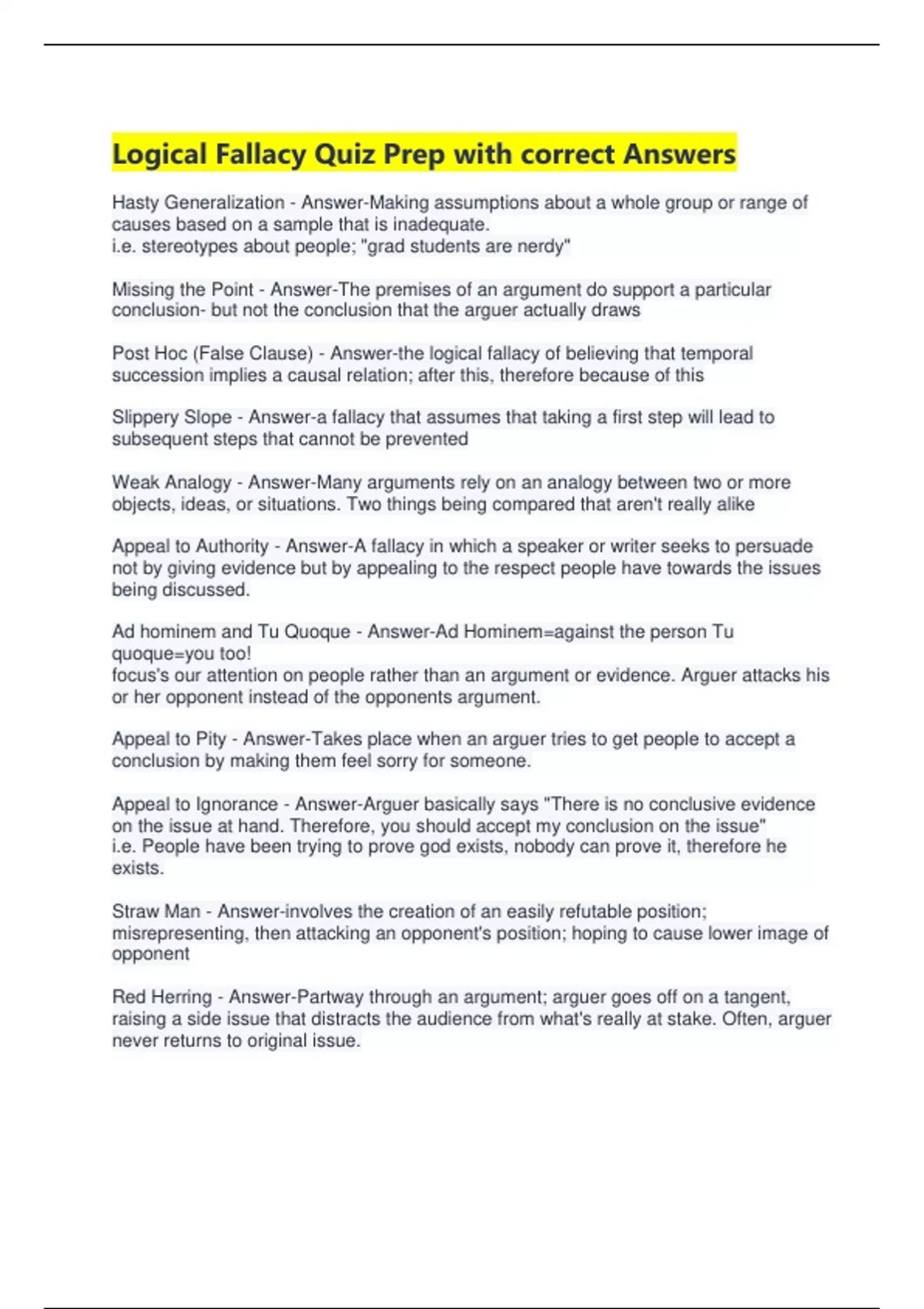 Logical Fallacy Quiz Prep with correct Answers

Hasty Generalization - Answer-Making assumptions about a whole group or range of causes based on a sample that is inadequate.
i.e. stereotypes about people; "grad students are nerdy"

Missing the Point - Answer-The premises of an argument do support a particular conclusion- but not the conclusion that the arguer actually draws

Post Hoc (False Clause) - Answer-the logical fallacy of believing that temporal succession implies a causal relation; after this, therefore because of this

Slippery Slope - Answer-a fallacy that assumes that taking a first step will lead to subsequent steps that cannot be prevented

Weak Analogy - Answer-Many arguments rely on an analogy between two or more objects, ideas, or situations. Two things being compared that aren't really alike

Appeal to Authority - Answer-A fallacy in which a speaker or writer seeks to persuade not by giving evidence but by appealing to the respect people have towards the issues being discussed.

Ad hominem and Tu Quoque - Answer-Ad Hominem=against the person Tu quoque=you too!
focus's our attention on people rather than an argument or evidence. Arguer attacks his or her opponent instead of the opponents argument.

Appeal to Pity - Answer-Takes place when an arguer tries to get people to accept a conclusion by making them feel sorry for someone.

Appeal to Ignorance - Answer-Arguer basically says "There is no conclusive evidence on the issue at hand. Therefore, you should accept my conclusion on the issue"
i.e. People have been trying to prove god exists, nobody can prove it, therefore he exists.

Straw Man - Answer-involves the creation of an easily refutable position; misrepresenting, then attacking an opponent's position; hoping to cause lower image of opponent

Red Herring - Answer-Partway through an argument; arguer goes off on a tangent, raising a side issue that distracts the audience from what's really at stake. Often, arguer never returns to original issue.